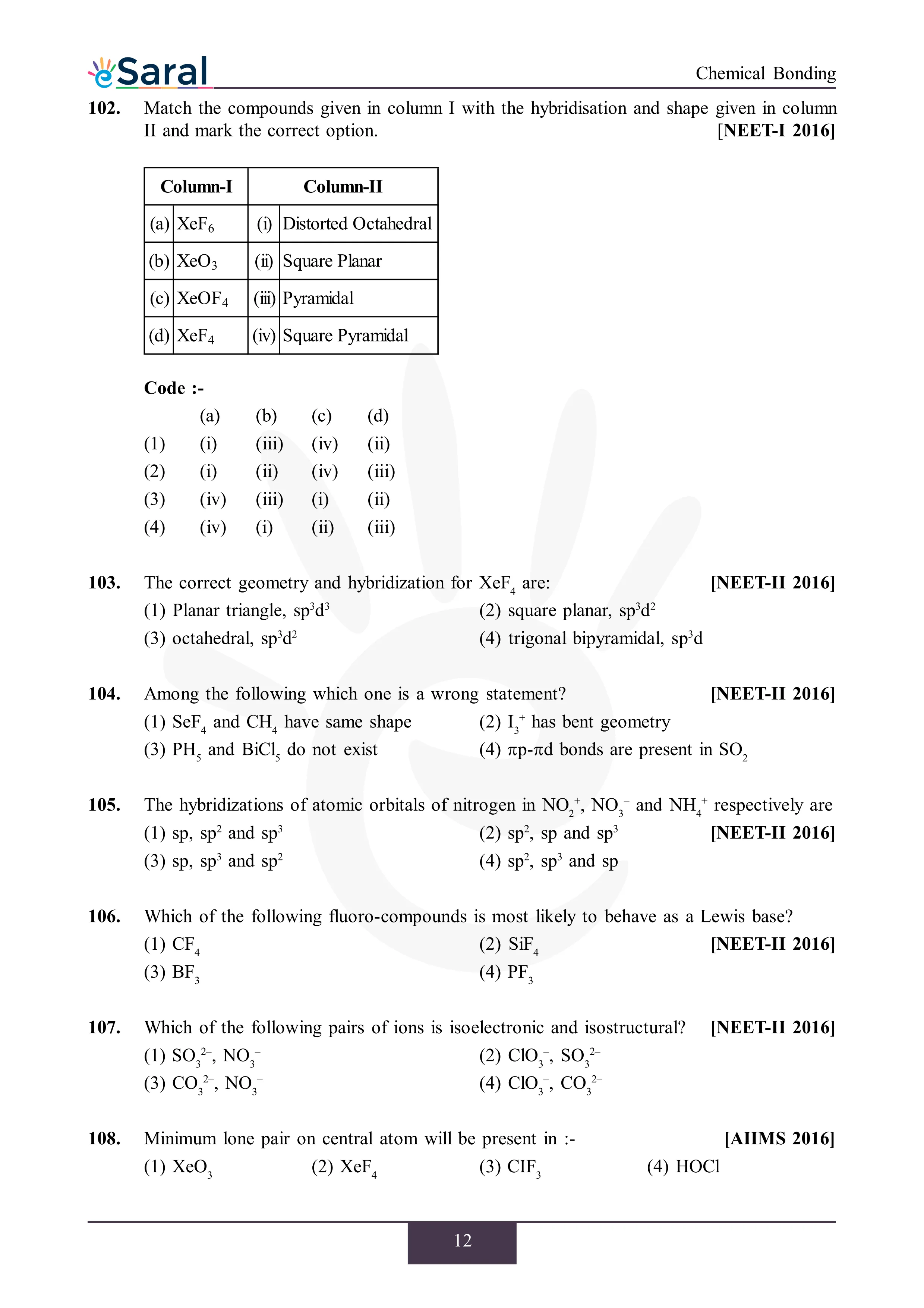 eSaral

Chemical Bonding

102. Match the compounds given in column I with the hybridisation and shape given in column II and mark the correct option. [NEET-I 2016]

| Column-I | | Column-II | |
|---|---|---|---|
| (a) | $XeF_6$ | (i) | Distorted Octahedral |
| (b) | $XeO_3$ | (ii) | Square Planar |
| (c) | $XeOF_4$ | (iii) | Pyramidal |
| (d) | $XeF_4$ | (iv) | Square Pyramidal |

Code :-

| | (a) | (b) | (c) | (d) |
|---|---|---|---|---|
| (1) | (i) | (iii) | (iv) | (ii) |
| (2) | (i) | (ii) | (iv) | (iii) |
| (3) | (iv) | (iii) | (i) | (ii) |
| (4) | (iv) | (i) | (ii) | (iii) |

103. The correct geometry and hybridization for $XeF_4$ are: [NEET-II 2016]
(1) Planar triangle, $sp^3d^3$
(2) square planar, $sp^3d^2$
(3) octahedral, $sp^3d^2$
(4) trigonal bipyramidal, $sp^3d$

104. Among the following which one is a wrong statement? [NEET-II 2016]
(1) $SeF_4$ and $CH_4$ have same shape
(2) $I_3^+$ has bent geometry
(3) $PH_5$ and $BiCl_5$ do not exist
(4) $\pi p$-$\pi d$ bonds are present in $SO_2$

105. The hybridizations of atomic orbitals of nitrogen in $NO_2^+$, $NO_3^-$ and $NH_4^+$ respectively are
(1) sp, $sp^2$ and $sp^3$
(2) $sp^2$, sp and $sp^3$ [NEET-II 2016]
(3) sp, $sp^3$ and $sp^2$
(4) $sp^2$, $sp^3$ and sp

106. Which of the following fluoro-compounds is most likely to behave as a Lewis base?
(1) $CF_4$
(2) $SiF_4$ [NEET-II 2016]
(3) $BF_3$
(4) $PF_3$

107. Which of the following pairs of ions is isoelectronic and isostructural? [NEET-II 2016]
(1) $SO_3^{2-}$, $NO_3^-$
(2) $ClO_3^-$, $SO_3^{2-}$
(3) $CO_3^{2-}$, $NO_3^-$
(4) $ClO_3^-$, $CO_3^{2-}$

108. Minimum lone pair on central atom will be present in :- [AIIMS 2016]
(1) $XeO_3$
(2) $XeF_4$
(3) $ClF_3$
(4) HOCl

12